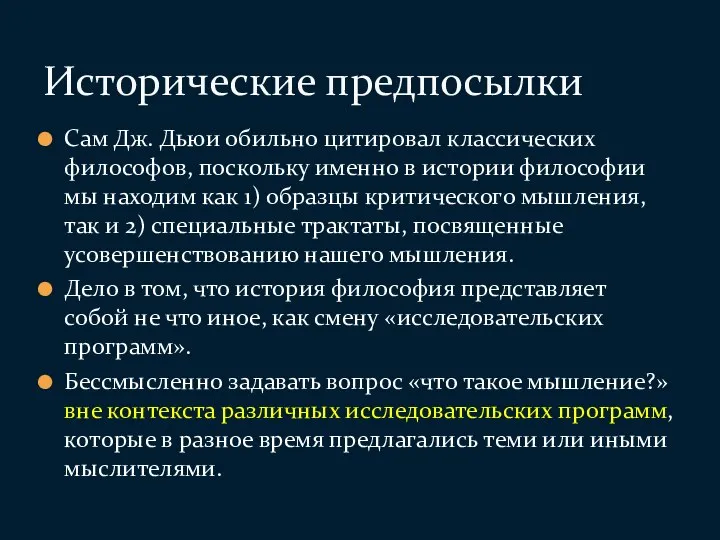 Исторические предпосылки

Сам Дж. Дьюи обильно цитировал классических философов, поскольку именно в истории философии мы находим как 1) образцы критического мышления, так и 2) специальные трактаты, посвященные усовершенствованию нашего мышления.

Дело в том, что история философия представляет собой не что иное, как смену «исследовательских программ».

Бессмысленно задавать вопрос «что такое мышление?» вне контекста различных исследовательских программ, которые в разное время предлагались теми или иными мыслителями.